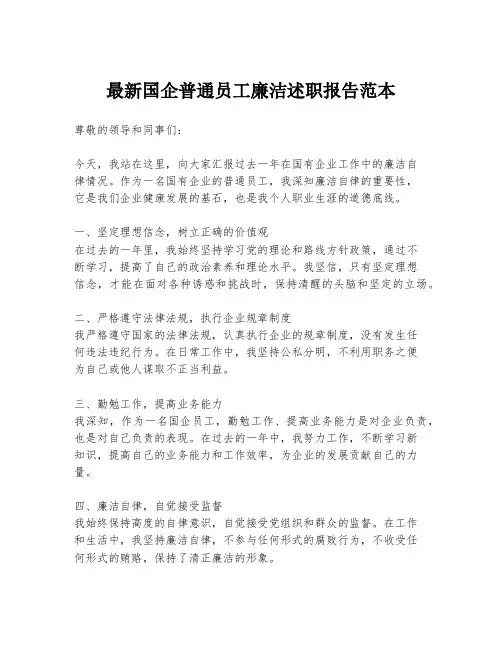 最新国企普通员工廉洁述职报告范本

尊敬的领导和同事们：

今天，我站在这里，向大家汇报过去一年在国有企业工作中的廉洁自律情况。作为一名国有企业的普通员工，我深知廉洁自律的重要性，它是我们企业健康发展的基石，也是我个人职业生涯的道德底线。

一、坚定理想信念，树立正确的价值观
在过去的一年里，我始终坚持学习党的理论和路线方针政策，通过不断学习，提高了自己的政治素养和理论水平。我坚信，只有坚定理想信念，才能在面对各种诱惑和挑战时，保持清醒的头脑和坚定的立场。

二、严格遵守法律法规，执行企业规章制度
我严格遵守国家的法律法规，认真执行企业的规章制度，没有发生任何违法违纪行为。在日常工作中，我坚持公私分明，不利用职务之便为自己或他人谋取不正当利益。

三、勤勉工作，提高业务能力
我深知，作为一名国企员工，勤勉工作、提高业务能力是对企业负责，也是对自己负责的表现。在过去的一年中，我努力工作，不断学习新知识，提高自己的业务能力和工作效率，为企业的发展贡献自己的力量。

四、廉洁自律，自觉接受监督
我始终保持高度的自律意识，自觉接受党组织和群众的监督。在工作和生活中，我坚持廉洁自律，不参与任何形式的腐败行为，不收受任何形式的贿赂，保持了清正廉洁的形象。